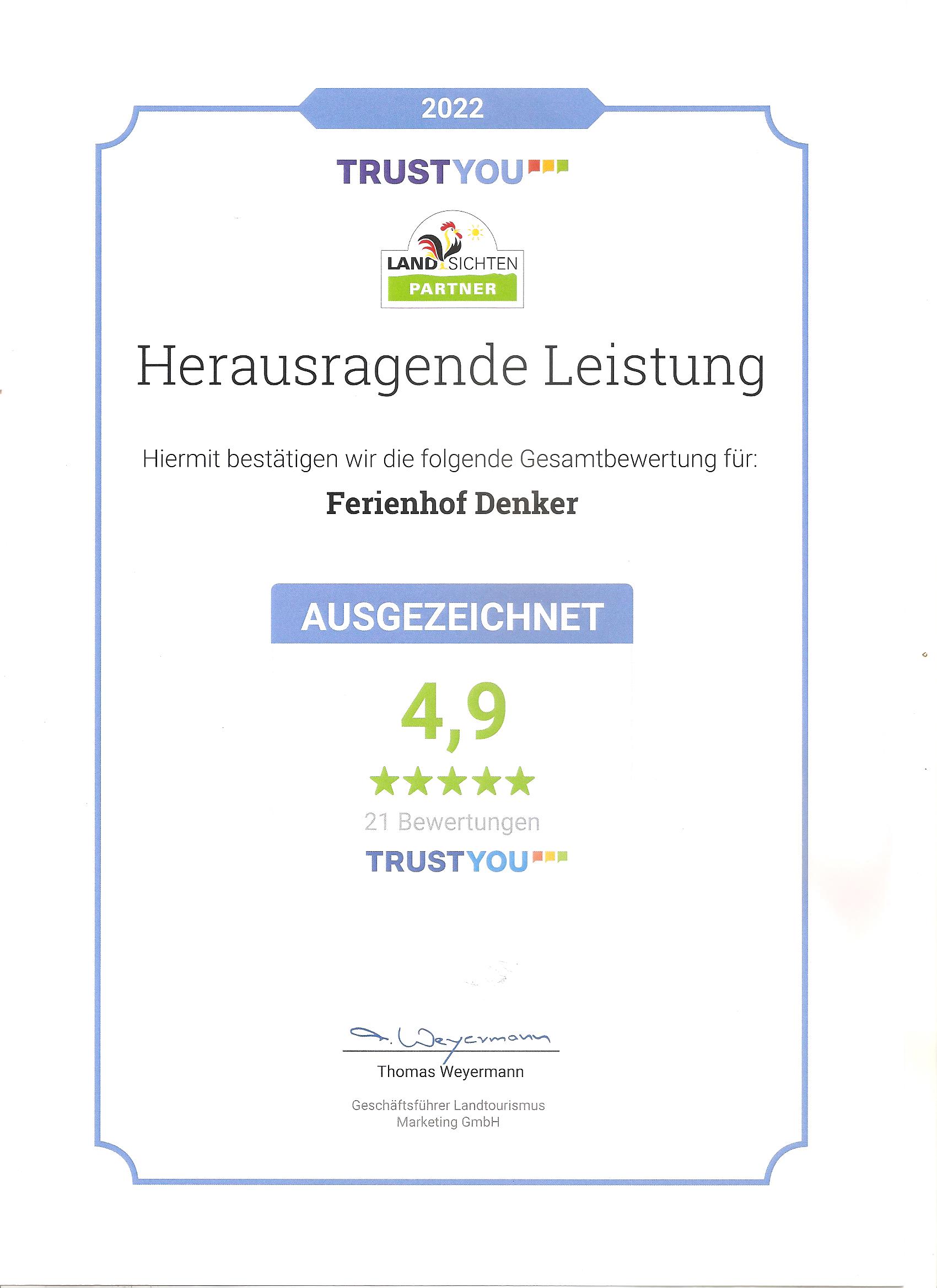 2022

TRUSTYOU

LANDSICHTEN
PARTNER

Herausragende Leistung

Hiermit bestätigen wir die folgende Gesamtbewertung für:

Ferienhof Denker

AUSGEZEICHNET

4,9

★★★★★

21 Bewertungen

TRUSTYOU

T. Weyermann

Thomas Weyermann

Geschäftsführer Landtourismus Marketing GmbH